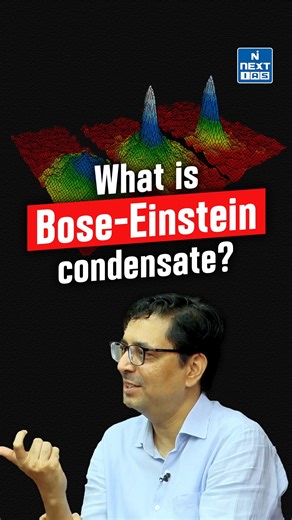 N
NEXT
IAS

What is
Bose-Einstein
condensate?